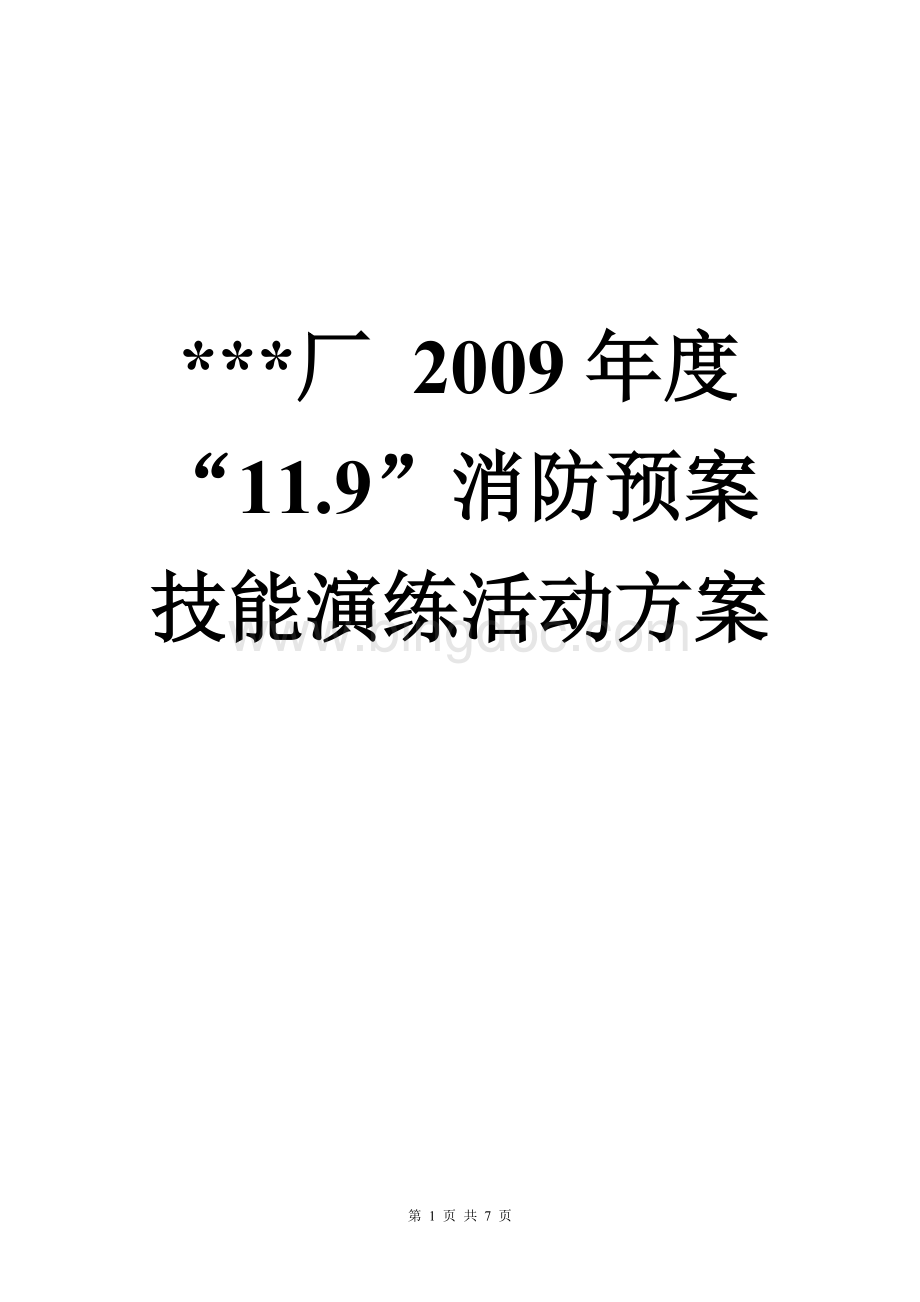 ***厂 2009 年度
“11.9”消防预案
技能演练活动方案

www.bingdoc.com

第 1 页 共 7 页